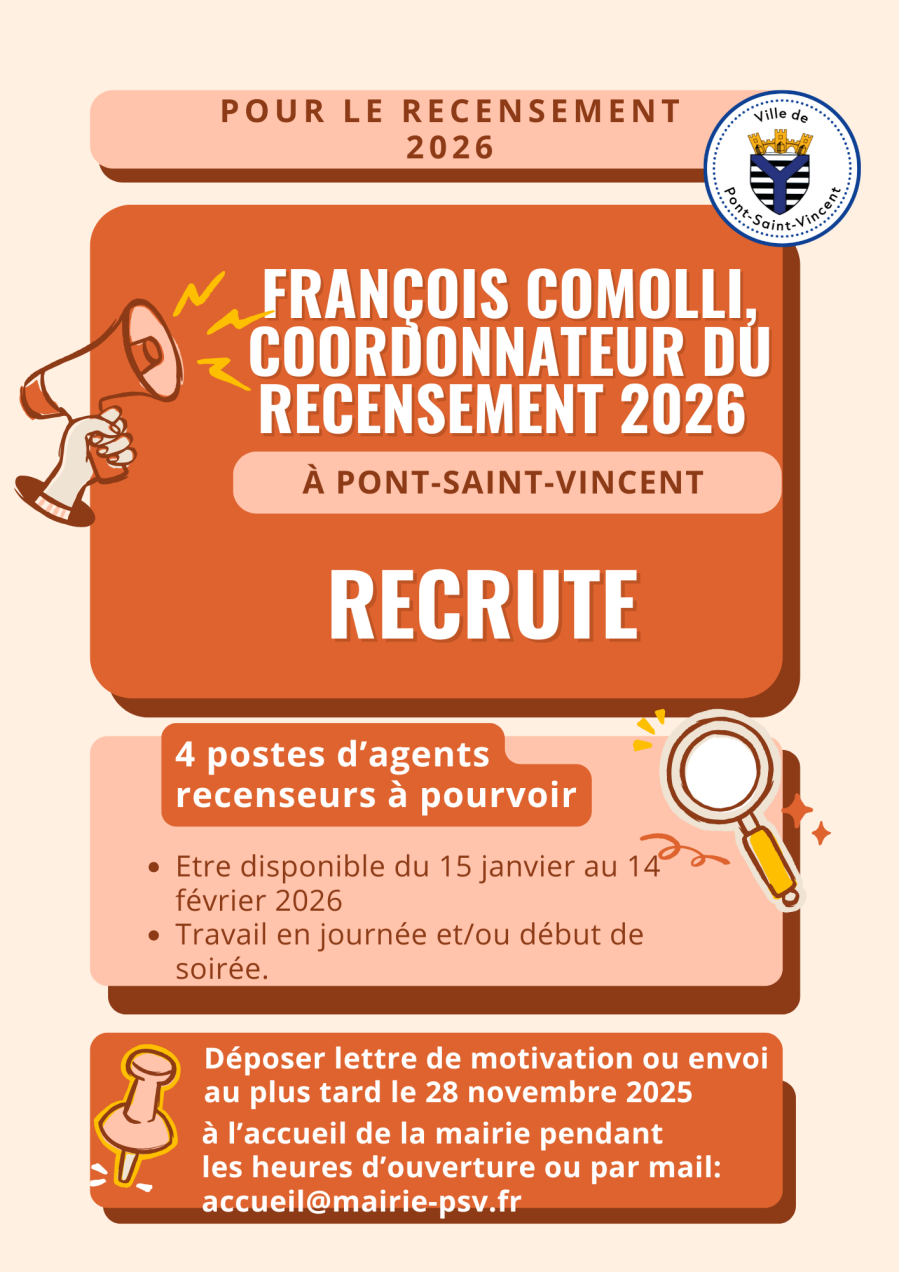 POUR LE RECENSEMENT 2026

Ville de
Pont-Saint-Vincent

FRANÇOIS COMOLLI, COORDONNATEUR DU RECENSEMENT 2026

À PONT-SAINT-VINCENT

RECRUTE

4 postes d'agents recenseurs à pourvoir

• Etre disponible du 15 janvier au 14 février 2026
• Travail en journée et/ou début de soirée.

Déposer lettre de motivation ou envoi au plus tard le 28 novembre 2025

à l'accueil de la mairie pendant les heures d'ouverture ou par mail: accueil@mairie-psv.fr